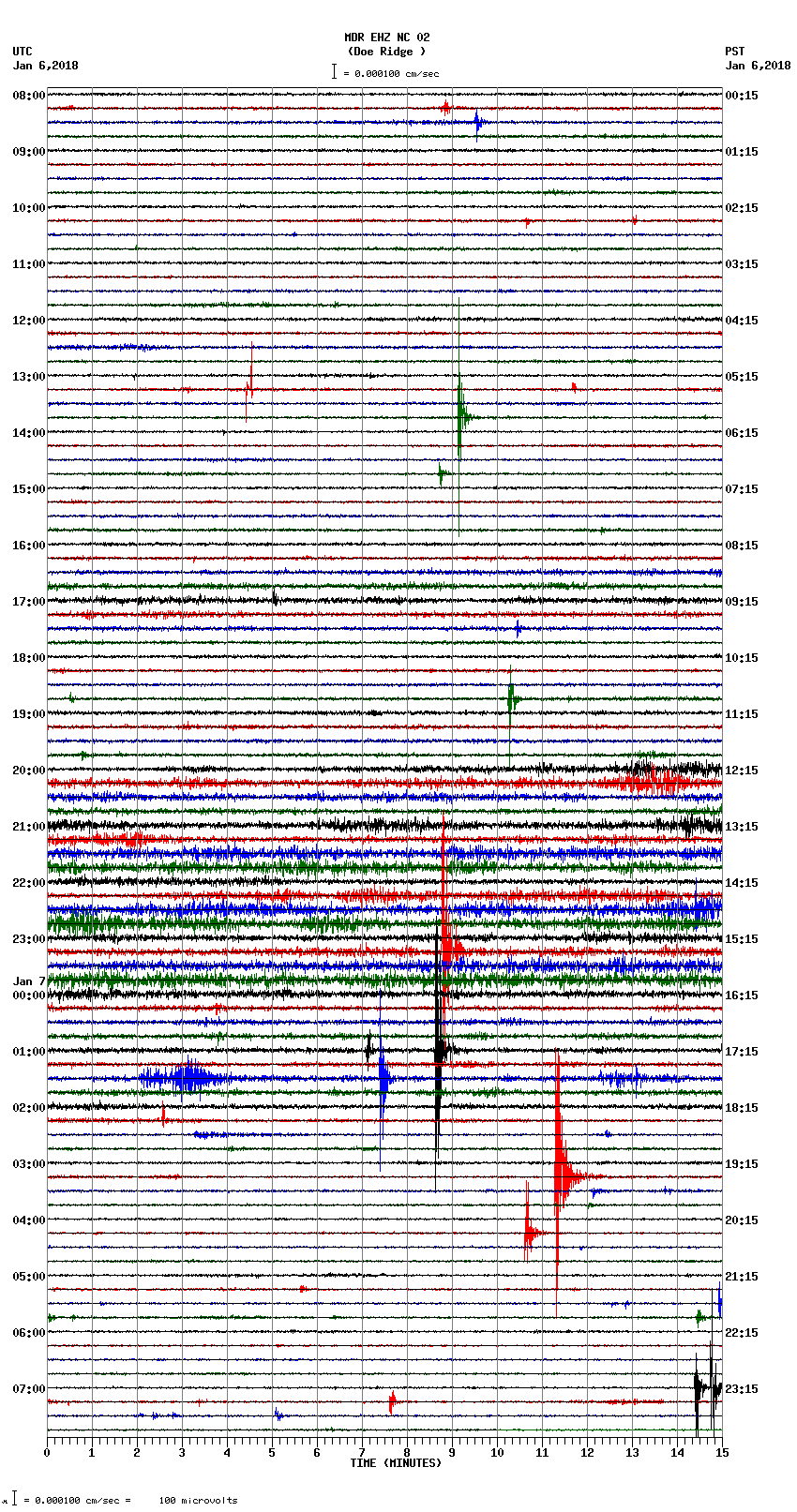 MDR EHZ NC 02
(Doe Ridge )
= 0.000100 cm/sec

UTC
Jan 6,2018

PST
Jan 6,2018

08:00
09:00
10:00
11:00
12:00
13:00
14:00
15:00
16:00
17:00
18:00
19:00
20:00
21:00
22:00
23:00
Jan 7
00:00
01:00
02:00
03:00
04:00
05:00
06:00
07:00

00:15
01:15
02:15
03:15
04:15
05:15
06:15
07:15
08:15
09:15
10:15
11:15
12:15
13:15
14:15
15:15
16:15
17:15
18:15
19:15
20:15
21:15
22:15
23:15

0 1 2 3 4 5 6 7 8 9 10 11 12 13 14 15
TIME (MINUTES)

= 0.000100 cm/sec = 100 microvolts